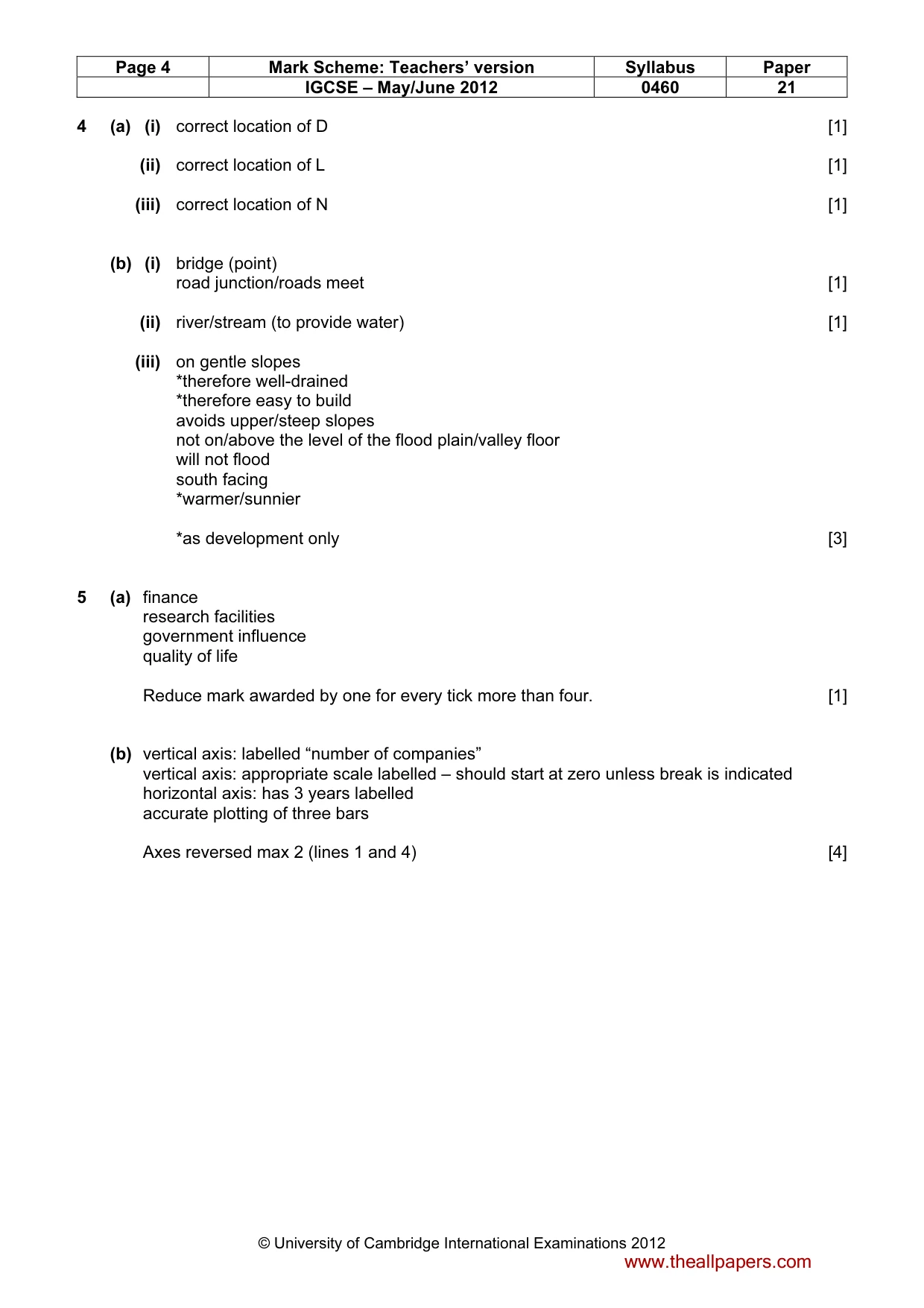 | Page 4 | Mark Scheme: Teachers' version | Syllabus | Paper |
|---|---|---|---|
| | IGCSE – May/June 2012 | 0460 | 21 |

4 (a) (i) correct location of D [1]

(ii) correct location of L [1]

(iii) correct location of N [1]

(b) (i) bridge (point)
road junction/roads meet [1]

(ii) river/stream (to provide water) [1]

(iii) on gentle slopes
*therefore well-drained
*therefore easy to build
avoids upper/steep slopes
not on/above the level of the flood plain/valley floor
will not flood
south facing
*warmer/sunnier

*as development only [3]

5 (a) finance
research facilities
government influence
quality of life

Reduce mark awarded by one for every tick more than four. [1]

(b) vertical axis: labelled "number of companies"
vertical axis: appropriate scale labelled – should start at zero unless break is indicated
horizontal axis: has 3 years labelled
accurate plotting of three bars

Axes reversed max 2 (lines 1 and 4) [4]

© University of Cambridge International Examinations 2012
www.theallpapers.com